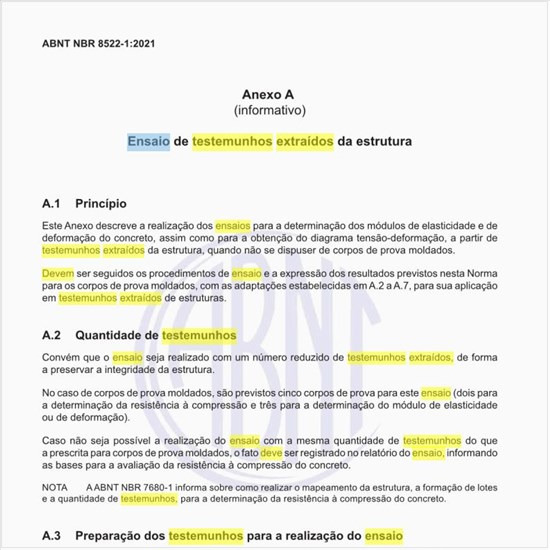 ABNT NBR 8522-1:2021

Anexo A
(informativo)

Ensaio de testemunhos extraídos da estrutura

A.1 Princípio

Este Anexo descreve a realização dos ensaios para a determinação dos módulos de elasticidade e de deformação do concreto, assim como para a obtenção do diagrama tensão-deformação, a partir de testemunhos extraídos da estrutura, quando não se dispuser de corpos de prova moldados.

Devem ser seguidos os procedimentos de ensaio e a expressão dos resultados previstos nesta Norma para os corpos de prova moldados, com as adaptações estabelecidas em A.2 a A.7, para sua aplicação em testemunhos extraídos de estruturas.

A.2 Quantidade de testemunhos

Convém que o ensaio seja realizado com um número reduzido de testemunhos extraídos, de forma a preservar a integridade da estrutura.

No caso de corpos de prova moldados, são previstos cinco corpos de prova para este ensaio (dois para a determinação da resistência à compressão e três para a determinação do módulo de elasticidade ou de deformação).

Caso não seja possível a realização do ensaio com a mesma quantidade de testemunhos do que a prescrita para corpos de prova moldados, o fato deve ser registrado no relatório do ensaio, informando as bases para a avaliação da resistência à compressão do concreto.

NOTA A ABNT NBR 7680-1 informa sobre como realizar o mapeamento da estrutura, a formação de lotes e a quantidade de testemunhos, para a determinação da resistência à compressão do concreto.

A.3 Preparação dos testemunhos para a realização do ensaio